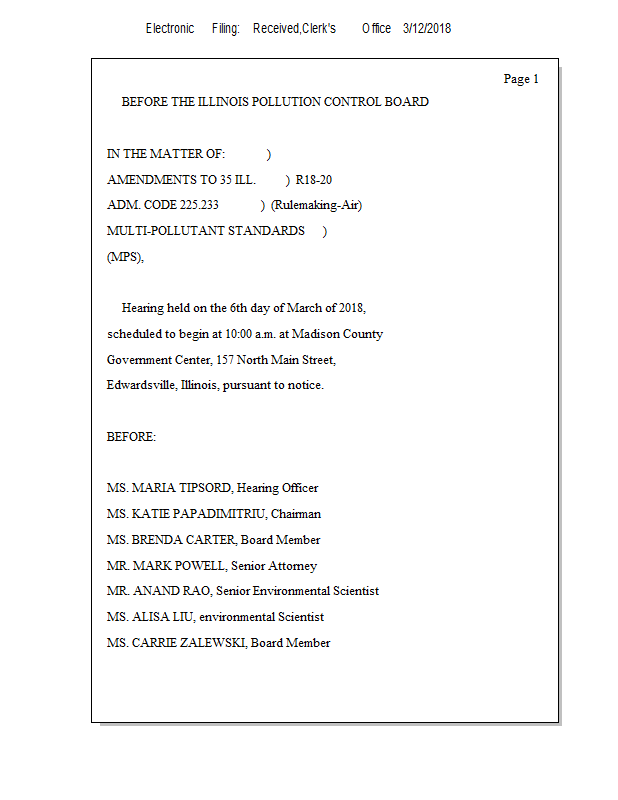 Electronic Filing: Received,Clerk's Office 3/12/2018

Page 1

BEFORE THE ILLINOIS POLLUTION CONTROL BOARD

IN THE MATTER OF: )
AMENDMENTS TO 35 ILL. ) R18-20
ADM. CODE 225.233 ) (Rulemaking-Air)
MULTI-POLLUTANT STANDARDS )
(MPS),

Hearing held on the 6th day of March of 2018, scheduled to begin at 10:00 a.m. at Madison County Government Center, 157 North Main Street, Edwardsville, Illinois, pursuant to notice.

BEFORE:

MS. MARIA TIPSORD, Hearing Officer
MS. KATIE PAPADIMITRIU, Chairman
MS. BRENDA CARTER, Board Member
MR. MARK POWELL, Senior Attorney
MR. ANAND RAO, Senior Environmental Scientist
MS. ALISA LIU, environmental Scientist
MS. CARRIE ZALEWSKI, Board Member